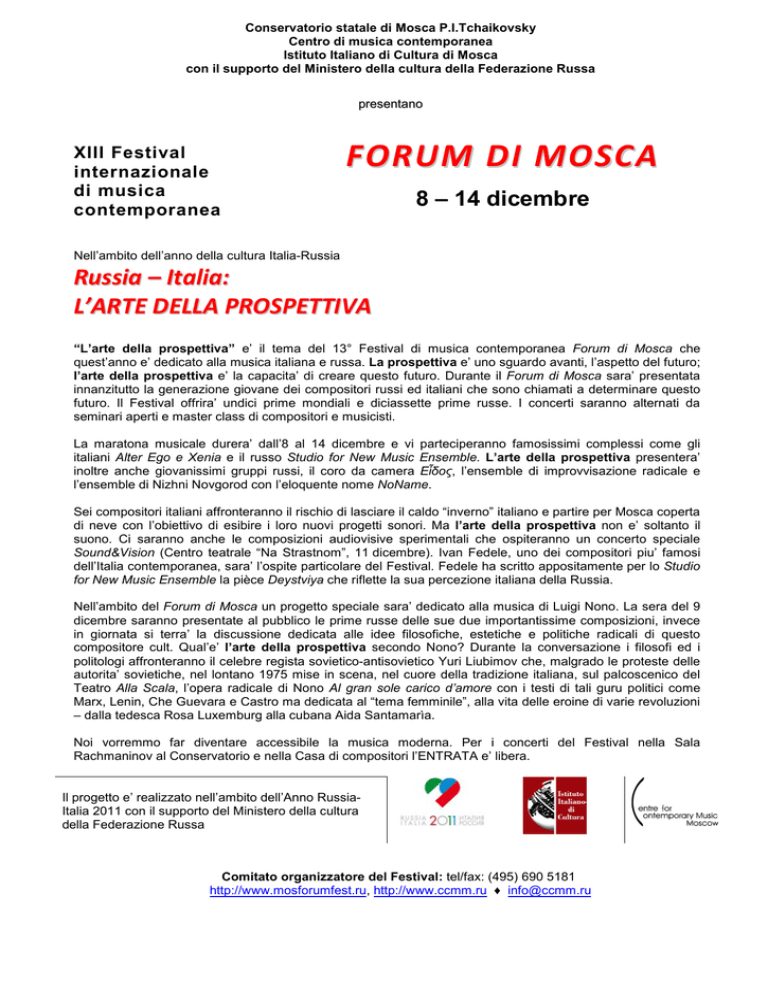 Conservatorio statale di Mosca P.I.Tchaikovsky
Centro di musica contemporanea
Istituto Italiano di Cultura di Mosca
con il supporto del Ministero della cultura della Federazione Russa

presentano

XIII Festival internazionale di musica contemporanea

FORUM DI MOSCA

8 – 14 dicembre

Nell'ambito dell'anno della cultura Italia-Russia

Russia – Italia:
L'ARTE DELLA PROSPETTIVA

"L'arte della prospettiva" e' il tema del 13° Festival di musica contemporanea Forum di Mosca che quest'anno e' dedicato alla musica italiana e russa. La prospettiva e' uno sguardo avanti, l'aspetto del futuro; l'arte della prospettiva e' la capacita' di creare questo futuro. Durante il Forum di Mosca sara' presentata innanzitutto la generazione giovane dei compositori russi ed italiani che sono chiamati a determinare questo futuro. Il Festival offrira' undici prime mondiali e diciassette prime russe. I concerti saranno alternati da seminari aperti e master class di compositori e musicisti.

La maratona musicale durera' dall'8 al 14 dicembre e vi parteciperanno famosissimi complessi come gli italiani Alter Ego e Xenia e il russo Studio for New Music Ensemble. L'arte della prospettiva presentera' inoltre anche giovanissimi gruppi russi, il coro da camera Εἶδος, l'ensemble di improvvisazione radicale e l'ensemble di Nizhni Novgorod con l'eloquente nome NoName.

Sei compositori italiani affronteranno il rischio di lasciare il caldo "inverno" italiano e partire per Mosca coperta di neve con l'obiettivo di esibire i loro nuovi progetti sonori. Ma l'arte della prospettiva non e' soltanto il suono. Ci saranno anche le composizioni audiovisive sperimentali che ospiteranno un concerto speciale Sound&Vision (Centro teatrale "Na Strastnom", 11 dicembre). Ivan Fedele, uno dei compositori piu' famosi dell'Italia contemporanea, sara' l'ospite particolare del Festival. Fedele ha scritto appositamente per lo Studio for New Music Ensemble la pièce Deystviya che riflette la sua percezione italiana della Russia.

Nell'ambito del Forum di Mosca un progetto speciale sara' dedicato alla musica di Luigi Nono. La sera del 9 dicembre saranno presentate al pubblico le prime russe delle sue due importantissime composizioni, invece in giornata si terra' la discussione dedicata alle idee filosofiche, estetiche e politiche radicali di questo compositore cult. Qual'e' l'arte della prospettiva secondo Nono? Durante la conversazione i filosofi ed i politologi affronteranno il celebre regista sovietico-antisovietico Yuri Liubimov che, malgrado le proteste delle autorita' sovietiche, nel lontano 1975 mise in scena, nel cuore della tradizione italiana, sul palcoscenico del Teatro Alla Scala, l'opera radicale di Nono Al gran sole carico d'amore con i testi di tali guru politici come Marx, Lenin, Che Guevara e Castro ma dedicata al "tema femminile", alla vita delle eroine di varie revoluzioni – dalla tedesca Rosa Luxemburg alla cubana Aida Santamaria.

Noi vorremmo far diventare accessibile la musica moderna. Per i concerti del Festival nella Sala Rachmaninov al Conservatorio e nella Casa di compositori l'ENTRATA e' libera.

Il progetto e' realizzato nell'ambito dell'Anno Russia-Italia 2011 con il supporto del Ministero della cultura della Federazione Russa

RUSSIA ITALIA 2011 ИТАЛИЯ РОССИЯ

Istituto Italiano di Cultura

entre for ontemporary Music Moscow

Comitato organizzatore del Festival: tel/fax: (495) 690 5181
http://www.mosforumfest.ru, http://www.ccmm.ru ♦ info@ccmm.ru